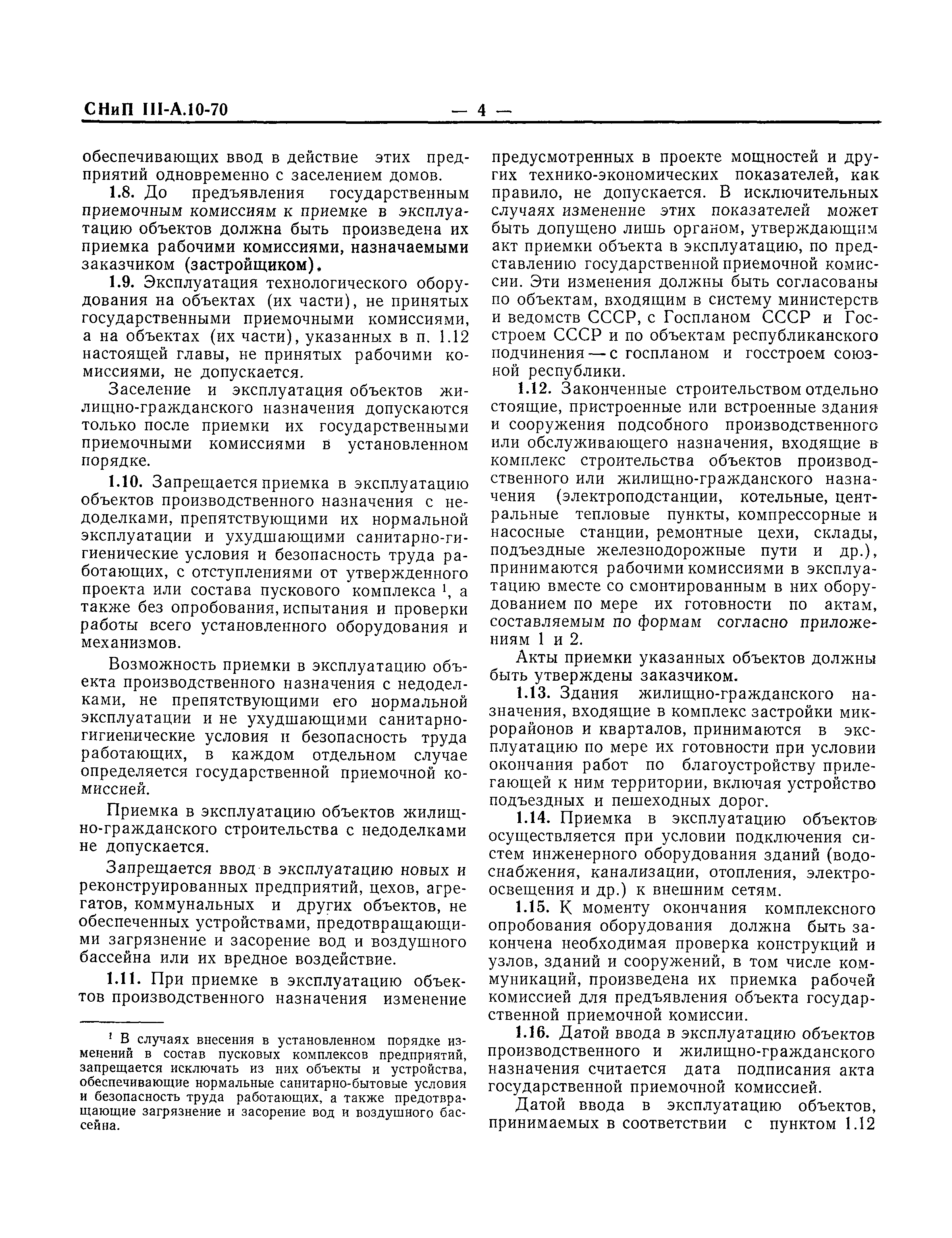 СНиП III-А.10-70 — 4 —

обеспечивающих ввод в действие этих предприятий одновременно с заселением домов.

1.8. До предъявления государственным приемочным комиссиям к приемке в эксплуатацию объектов должна быть произведена их приемка рабочими комиссиями, назначаемыми заказчиком (застройщиком).

1.9. Эксплуатация технологического оборудования на объектах (их части), не принятых государственными приемочными комиссиями, а на объектах (их части), указанных в п. 1.12 настоящей главы, не принятых рабочими комиссиями, не допускается.

Заселение и эксплуатация объектов жилищно-гражданского назначения допускаются только после приемки их государственными приемочными комиссиями в установленном порядке.

1.10. Запрещается приемка в эксплуатацию объектов производственного назначения с недоделками, препятствующими их нормальной эксплуатации и ухудшающими санитарно-гигиенические условия и безопасность труда работающих, с отступлениями от утвержденного проекта или состава пускового комплекса $^1$, а также без опробования, испытания и проверки работы всего установленного оборудования и механизмов.

Возможность приемки в эксплуатацию объекта производственного назначения с недоделками, не препятствующими его нормальной эксплуатации и не ухудшающими санитарно-гигиенические условия и безопасность труда работающих, в каждом отдельном случае определяется государственной приемочной комиссией.

Приемка в эксплуатацию объектов жилищно-гражданского строительства с недоделками не допускается.

Запрещается ввод в эксплуатацию новых и реконструированных предприятий, цехов, агрегатов, коммунальных и других объектов, не обеспеченных устройствами, предотвращающими загрязнение и засорение вод и воздушного бассейна или их вредное воздействие.

1.11. При приемке в эксплуатацию объектов производственного назначения изменение

$^1$ В случаях внесения в установленном порядке изменений в состав пусковых комплексов предприятий, запрещается исключать из них объекты и устройства, обеспечивающие нормальные санитарно-бытовые условия и безопасность труда работающих, а также предотвращающие загрязнение и засорение вод и воздушного бассейна.

предусмотренных в проекте мощностей и других технико-экономических показателей, как правило, не допускается. В исключительных случаях изменение этих показателей может быть допущено лишь органом, утверждающим акт приемки объекта в эксплуатацию, по представлению государственной приемочной комиссии. Эти изменения должны быть согласованы по объектам, входящим в систему министерств и ведомств СССР, с Госпланом СССР и Госстроем СССР и по объектам республиканского подчинения — с госпланом и госстроем союзной республики.

1.12. Законченные строительством отдельно стоящие, пристроенные или встроенные здания и сооружения подсобного производственного или обслуживающего назначения, входящие в комплекс строительства объектов производственного или жилищно-гражданского назначения (электроподстанции, котельные, центральные тепловые пункты, компрессорные и насосные станции, ремонтные цехи, склады, подъездные железнодорожные пути и др.), принимаются рабочими комиссиями в эксплуатацию вместе со смонтированным в них оборудованием по мере их готовности по актам, составляемым по формам согласно приложениям 1 и 2.

Акты приемки указанных объектов должны быть утверждены заказчиком.

1.13. Здания жилищно-гражданского назначения, входящие в комплекс застройки микрорайонов и кварталов, принимаются в эксплуатацию по мере их готовности при условии окончания работ по благоустройству прилегающей к ним территории, включая устройство подъездных и пешеходных дорог.

1.14. Приемка в эксплуатацию объектов осуществляется при условии подключения систем инженерного оборудования зданий (водоснабжения, канализации, отопления, электроосвещения и др.) к внешним сетям.

1.15. К моменту окончания комплексного опробования оборудования должна быть закончена необходимая проверка конструкций и узлов, зданий и сооружений, в том числе коммуникаций, произведена их приемка рабочей комиссией для предъявления объекта государственной приемочной комиссии.

1.16. Датой ввода в эксплуатацию объектов производственного и жилищно-гражданского назначения считается дата подписания акта государственной приемочной комиссией.

Датой ввода в эксплуатацию объектов, принимаемых в соответствии с пунктом 1.12